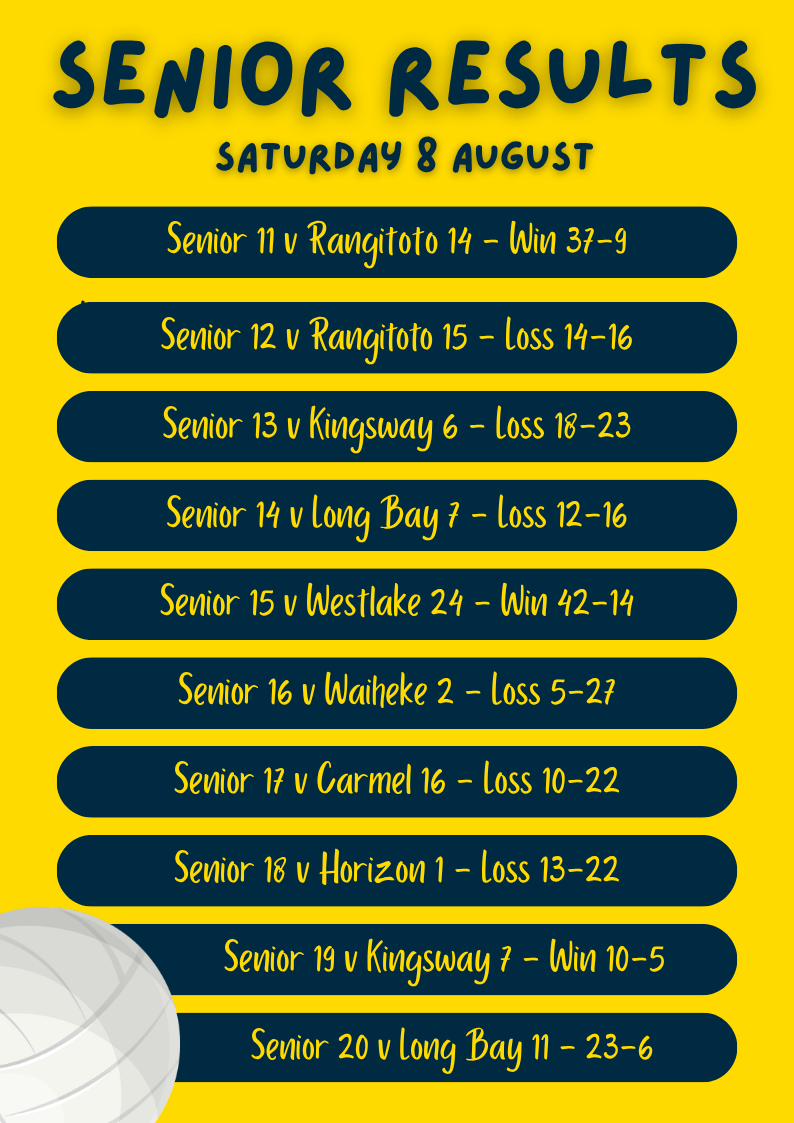 SENIOR RESULTS

SATURDAY 8 AUGUST

Senior 11 v Rangitoto 14 - Win 37-9

Senior 12 v Rangitoto 15 - Loss 14-16

Senior 13 v Kingsway 6 - Loss 18-23

Senior 14 v Long Bay 7 - Loss 12-16

Senior 15 v Westlake 24 - Win 42-14

Senior 16 v Waiheke 2 - Loss 5-27

Senior 17 v Carmel 16 - Loss 10-22

Senior 18 v Horizon 1 - Loss 13-22

Senior 19 v Kingsway 7 - Win 10-5

Senior 20 v Long Bay 11 - 23-6